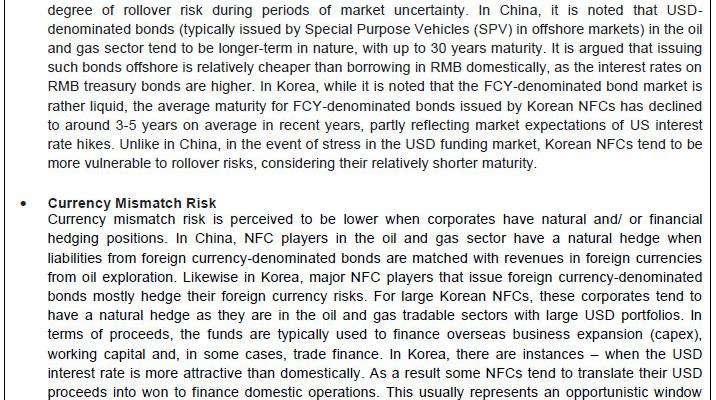 degree of rollover risk during periods of market uncertainty. In China, it is noted that USD-denominated bonds (typically issued by Special Purpose Vehicles (SPV) in offshore markets) in the oil and gas sector tend to be longer-term in nature, with up to 30 years maturity. It is argued that issuing such bonds offshore is relatively cheaper than borrowing in RMB domestically, as the interest rates on RMB treasury bonds are higher. In Korea, while it is noted that the FCY-denominated bond market is rather liquid, the average maturity for FCY-denominated bonds issued by Korean NFCs has declined to around 3-5 years on average in recent years, partly reflecting market expectations of US interest rate hikes. Unlike in China, in the event of stress in the USD funding market, Korean NFCs tend to be more vulnerable to rollover risks, considering their relatively shorter maturity.

• Currency Mismatch Risk
Currency mismatch risk is perceived to be lower when corporates have natural and/ or financial hedging positions. In China, NFC players in the oil and gas sector have a natural hedge when liabilities from foreign currency-denominated bonds are matched with revenues in foreign currencies from oil exploration. Likewise in Korea, major NFC players that issue foreign currency-denominated bonds mostly hedge their foreign currency risks. For large Korean NFCs, these corporates tend to have a natural hedge as they are in the oil and gas tradable sectors with large USD portfolios. In terms of proceeds, the funds are typically used to finance overseas business expansion (capex), working capital and, in some cases, trade finance. In Korea, there are instances – when the USD interest rate is more attractive than domestically. As a result some NFCs tend to translate their USD proceeds into won to finance domestic operations. This usually represents an opportunistic window